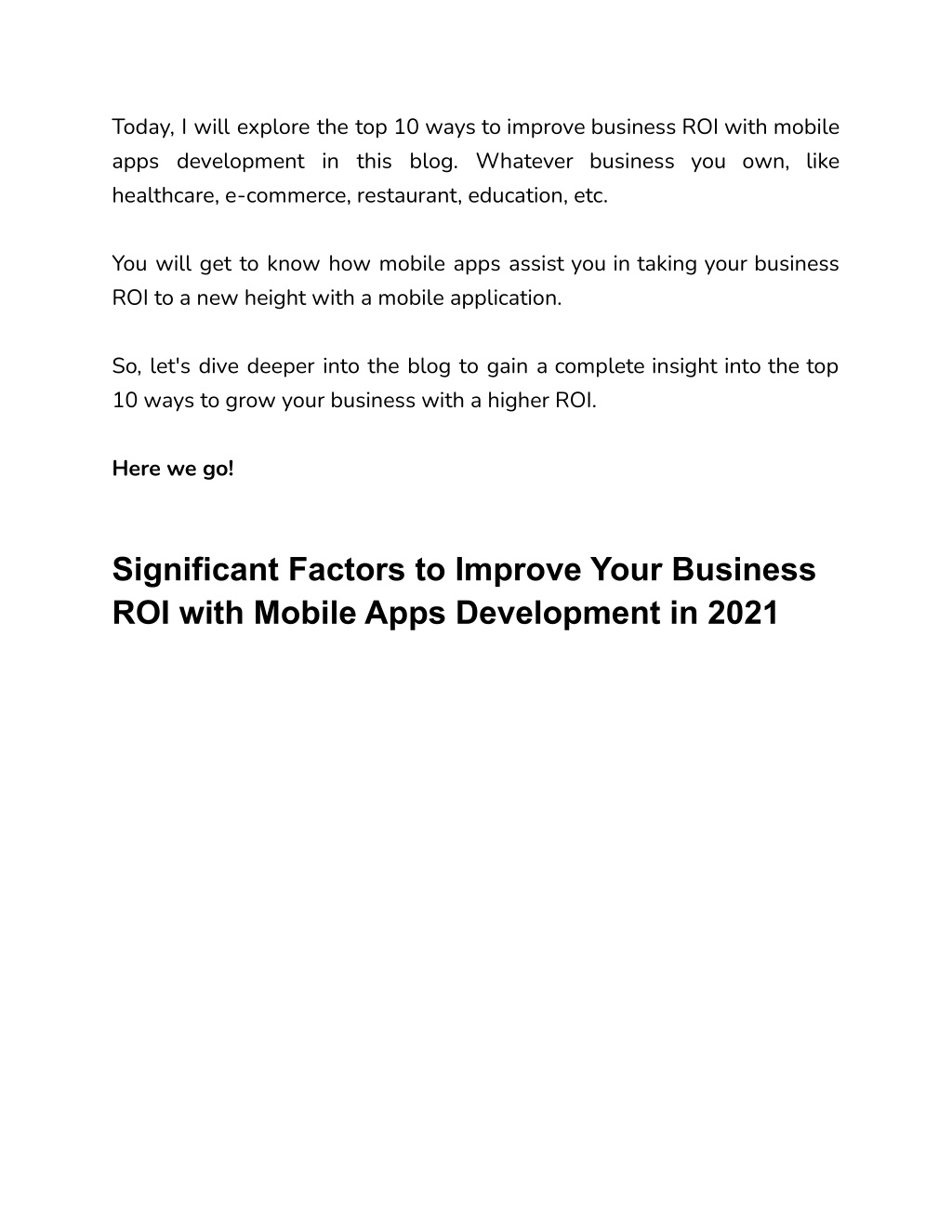 Today, I will explore the top 10 ways to improve business ROI with mobile apps development in this blog. Whatever business you own, like healthcare, e-commerce, restaurant, education, etc.

You will get to know how mobile apps assist you in taking your business ROI to a new height with a mobile application.

So, let's dive deeper into the blog to gain a complete insight into the top 10 ways to grow your business with a higher ROI.

Here we go!

Significant Factors to Improve Your Business ROI with Mobile Apps Development in 2021